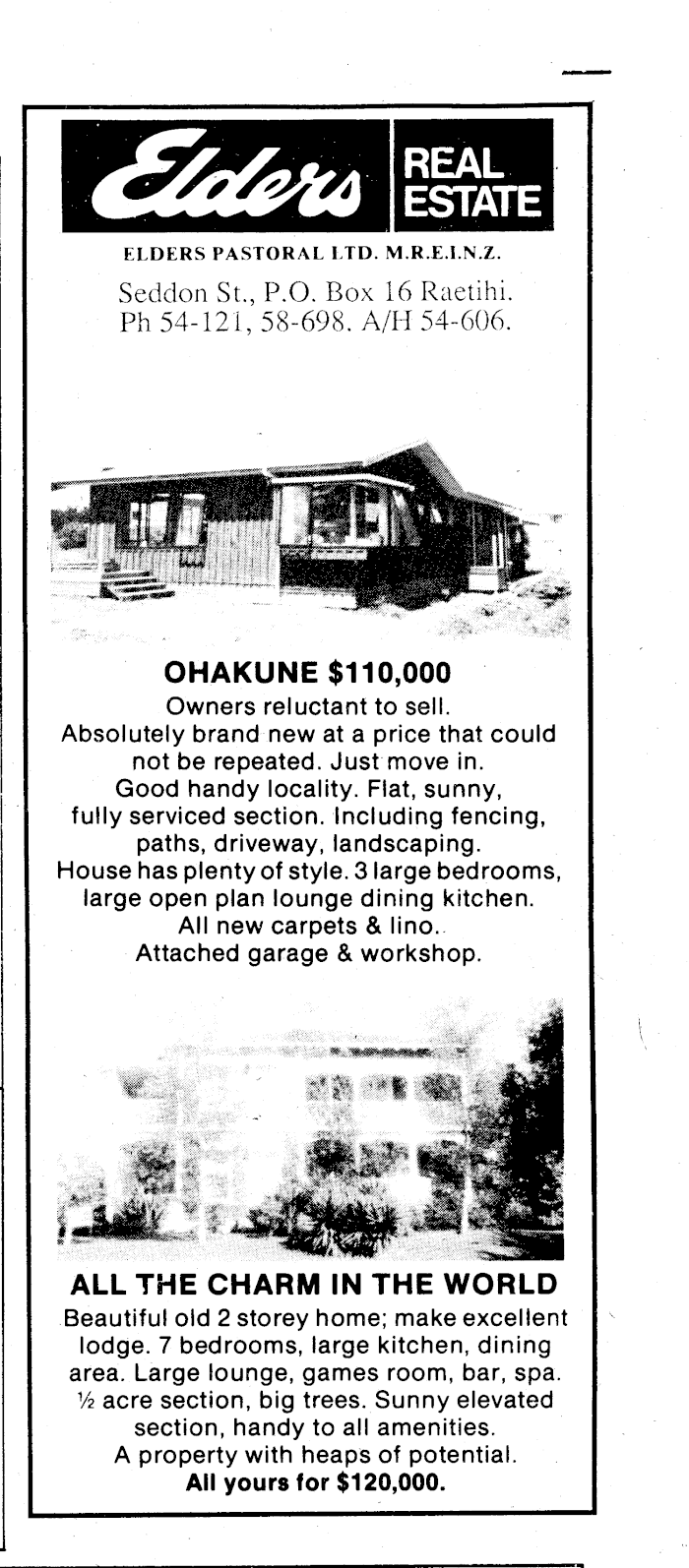 Elders REAL ESTATE

ELDERS PASTORAL LTD. M.R.E.I.N.Z.

Seddon St., P.O. Box 16 Raetihi.
Ph 54-121, 58-698. A/H 54-606.

OHAKUNE $110,000

Owners reluctant to sell.
Absolutely brand new at a price that could not be repeated. Just move in.
Good handy locality. Flat, sunny, fully serviced section. Including fencing, paths, driveway, landscaping.
House has plenty of style. 3 large bedrooms, large open plan lounge dining kitchen.
All new carpets & lino.
Attached garage & workshop.

ALL THE CHARM IN THE WORLD

Beautiful old 2 storey home; make excellent lodge. 7 bedrooms, large kitchen, dining area. Large lounge, games room, bar, spa. ½ acre section, big trees. Sunny elevated section, handy to all amenities.
A property with heaps of potential.
All yours for $120,000.